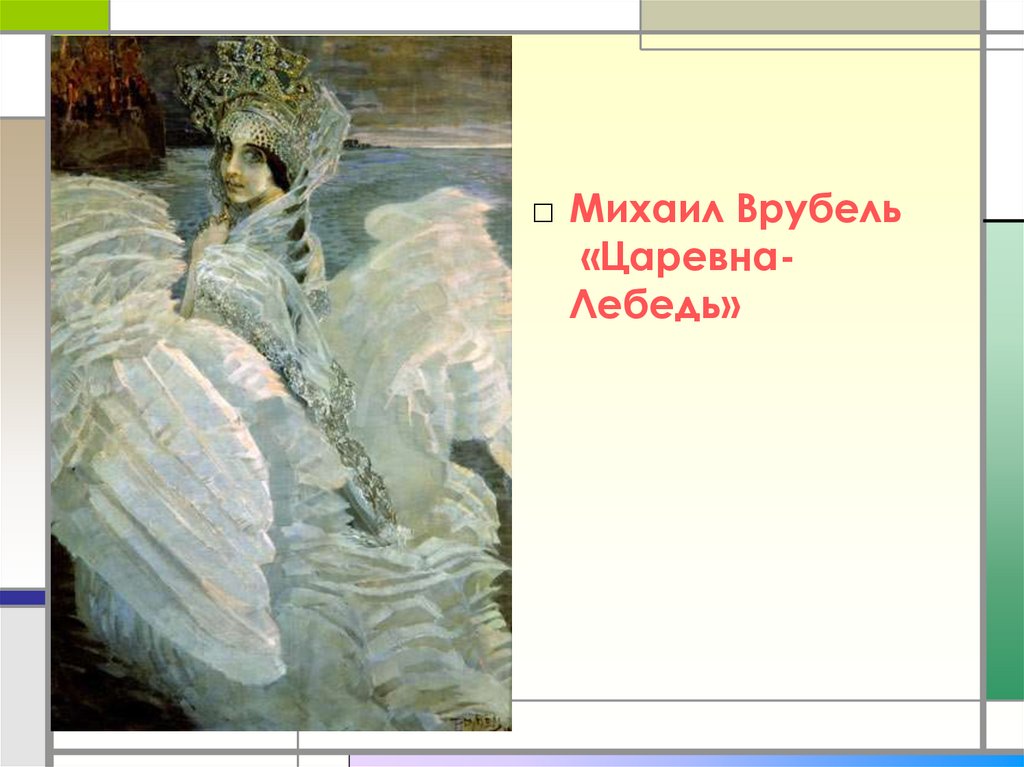 Михаил Врубель «Царевна-Лебедь»